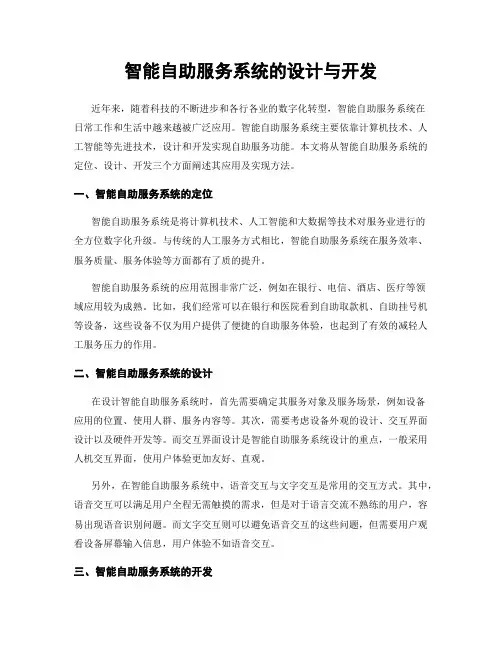 智能自助服务系统的设计与开发

近年来，随着科技的不断进步和各行各业的数字化转型，智能自助服务系统在日常工作和生活中越来越被广泛应用。智能自助服务系统主要依靠计算机技术、人工智能等先进技术，设计和开发实现自助服务功能。本文将从智能自助服务系统的定位、设计、开发三个方面阐述其应用及实现方法。

一、智能自助服务系统的定位

智能自助服务系统是将计算机技术、人工智能和大数据等技术对服务业进行的全方位数字化升级。与传统的人工服务方式相比，智能自助服务系统在服务效率、服务质量、服务体验等方面都有了质的提升。

智能自助服务系统的应用范围非常广泛，例如在银行、电信、酒店、医疗等领域应用较为成熟。比如，我们经常可以在银行和医院看到自助取款机、自助挂号机等设备，这些设备不仅为用户提供了便捷的自助服务体验，也起到了有效的减轻人工服务压力的作用。

二、智能自助服务系统的设计

在设计智能自助服务系统时，首先需要确定其服务对象及服务场景，例如设备应用的位置、使用人群、服务内容等。其次，需要考虑设备外观的设计、交互界面设计以及硬件开发等。而交互界面设计是智能自助服务系统设计的重点，一般采用人机交互界面，使用户体验更加友好、直观。

另外，在智能自助服务系统中，语音交互与文字交互是常用的交互方式。其中，语音交互可以满足用户全程无需触摸的需求，但是对于语言交流不熟练的用户，容易出现语音识别问题。而文字交互则可以避免语音交互的这些问题，但需要用户观看设备屏幕输入信息，用户体验不如语音交互。

三、智能自助服务系统的开发